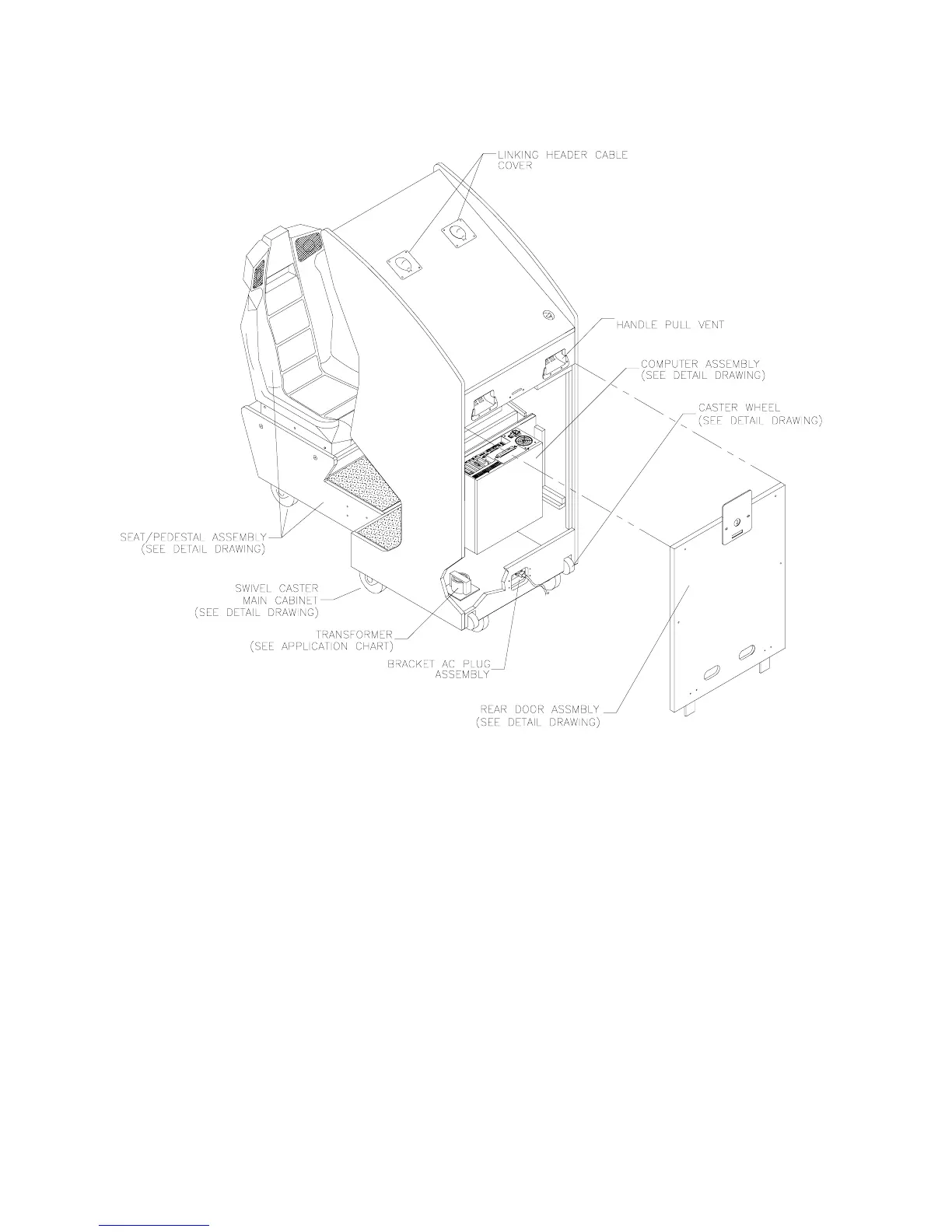 LINKING HEADER CABLE COVER

HANDLE PULL VENT

COMPUTER ASSEMBLY (SEE DETAIL DRAWING)

CASTER WHEEL (SEE DETAIL DRAWING)

SEAT/PEDESTAL ASSEMBLY (SEE DETAIL DRAWING)

SWIVEL CASTER MAIN CABINET (SEE DETAIL DRAWING)

TRANSFORMER (SEE APPLICATION CHART)

BRACKET AC PLUG ASSEMBLY

REAR DOOR ASSMBLY (SEE DETAIL DRAWING)